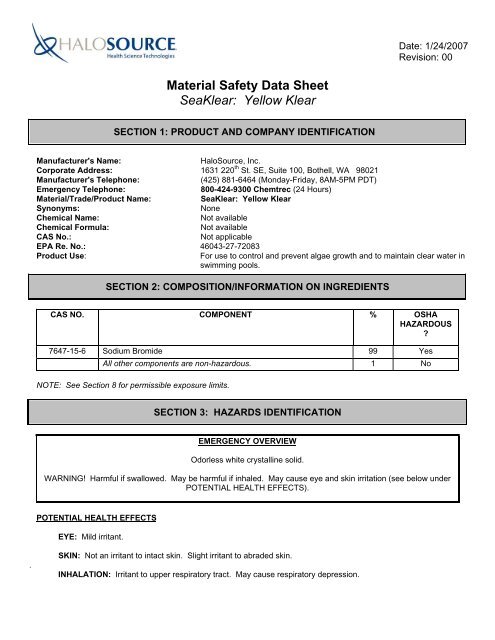 HALOSOURCE
Health Science Technologies

Date: 1/24/2007
Revision: 00

Material Safety Data Sheet
SeaKlear: Yellow Klear

SECTION 1: PRODUCT AND COMPANY IDENTIFICATION

Manufacturer's Name: HaloSource, Inc.
Corporate Address: 1631 220$^{th}$ St. SE, Suite 100, Bothell, WA 98021
Manufacturer's Telephone: (425) 881-6464 (Monday-Friday, 8AM-5PM PDT)
Emergency Telephone: 800-424-9300 Chemtrec (24 Hours)
Material/Trade/Product Name: SeaKlear: Yellow Klear
Synonyms: None
Chemical Name: Not available
Chemical Formula: Not available
CAS No.: Not applicable
EPA Re. No.: 46043-27-72083
Product Use: For use to control and prevent algae growth and to maintain clear water in swimming pools.

SECTION 2: COMPOSITION/INFORMATION ON INGREDIENTS

| CAS NO. | COMPONENT | % | OSHA HAZARDOUS ? |
|---|---|---|---|
| 7647-15-6 | Sodium Bromide | 99 | Yes |
| | All other components are non-hazardous. | 1 | No |

NOTE: See Section 8 for permissible exposure limits.

SECTION 3: HAZARDS IDENTIFICATION

EMERGENCY OVERVIEW

Odorless white crystalline solid.

WARNING! Harmful if swallowed. May be harmful if inhaled. May cause eye and skin irritation (see below under POTENTIAL HEALTH EFFECTS).

POTENTIAL HEALTH EFFECTS

EYE: Mild irritant.

SKIN: Not an irritant to intact skin. Slight irritant to abraded skin.

INHALATION: Irritant to upper respiratory tract. May cause respiratory depression.